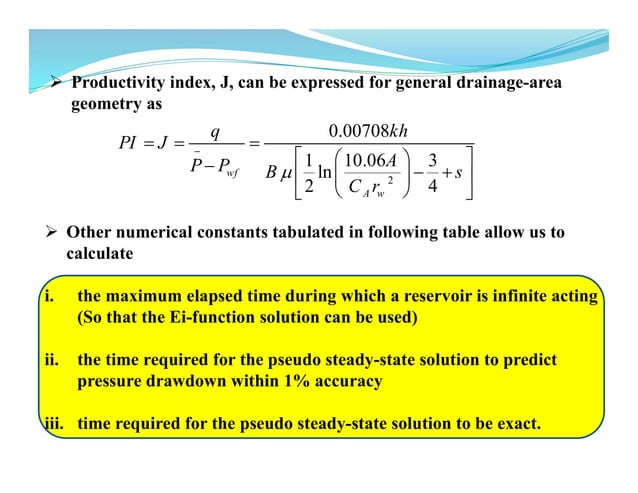 ➢ Productivity index, J, can be expressed for general drainage-area geometry as

$PI = J = \frac{q}{\bar{P} - P_{wf}} = \frac{0.00708kh}{B\mu\left[\frac{1}{2}\ln\left(\frac{10.06A}{C_A r_w^2}\right) - \frac{3}{4} + s\right]}$

➢ Other numerical constants tabulated in following table allow us to calculate

i. the maximum elapsed time during which a reservoir is infinite acting (So that the Ei-function solution can be used)

ii. the time required for the pseudo steady-state solution to predict pressure drawdown within 1% accuracy

iii. time required for the pseudo steady-state solution to be exact.